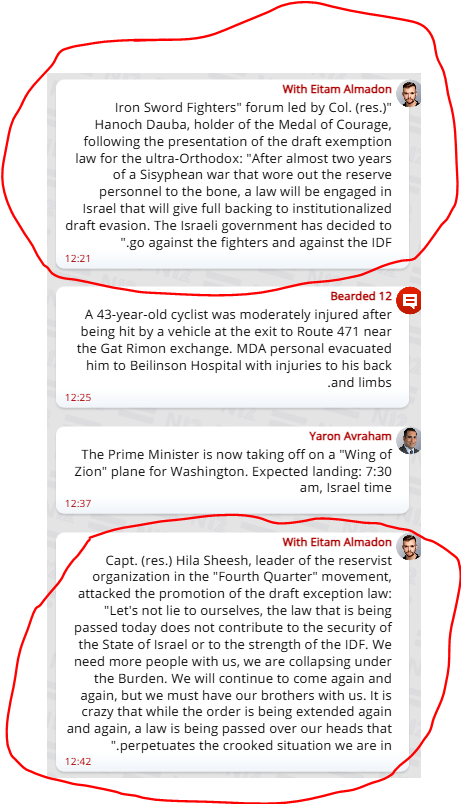 With Eitam Almadon

Iron Sword Fighters" forum led by Col. (res.)" Hanoch Dauba, holder of the Medal of Courage, following the presentation of the draft exemption law for the ultra-Orthodox: "After almost two years of a Sisyphean war that wore out the reserve personnel to the bone, a law will be engaged in Israel that will give full backing to institutionalized draft evasion. The Israeli government has decided to ".go against the fighters and against the IDF

12:21

Bearded 12

A 43-year-old cyclist was moderately injured after being hit by a vehicle at the exit to Route 471 near the Gat Rimon exchange. MDA personal evacuated him to Beilinson Hospital with injuries to his back .and limbs

12:25

Yaron Avraham

The Prime Minister is now taking off on a "Wing of Zion" plane for Washington. Expected landing: 7:30 am, Israel time

12:37

With Eitam Almadon

Capt. (res.) Hila Sheesh, leader of the reservist organization in the "Fourth Quarter" movement, attacked the promotion of the draft exception law: "Let's not lie to ourselves, the law that is being passed today does not contribute to the security of the State of Israel or to the strength of the IDF. We need more people with us, we are collapsing under the Burden. We will continue to come again and again, but we must have our brothers with us. It is crazy that while the order is being extended again and again, a law is being passed over our heads that ".perpetuates the crooked situation we are in

12:42